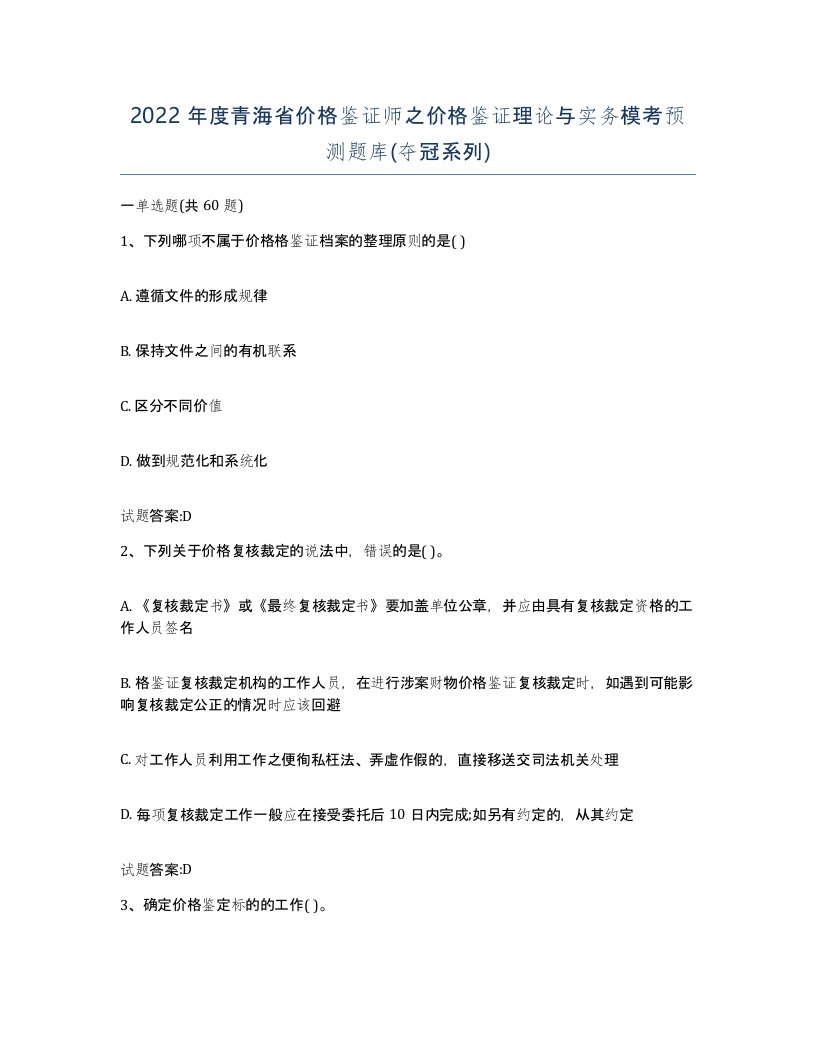 2022年度青海省价格鉴证师之价格鉴证理论与实务模考预测题库(夺冠系列)

一单选题(共60题)

1、下列哪项不属于价格格鉴证档案的整理原则的是( )

A. 遵循文件的形成规律

B. 保持文件之间的有机联系

C. 区分不同价值

D. 做到规范化和系统化

试题答案:D

2、下列关于价格复核裁定的说法中，错误的是( )。

A. 《复核裁定书》或《最终复核裁定书》要加盖单位公章，并应由具有复核裁定资格的工作人员签名

B. 格鉴证复核裁定机构的工作人员，在进行涉案财物价格鉴证复核裁定时，如遇到可能影响复核裁定公正的情况时应该回避

C. 对工作人员利用工作之便徇私枉法、弄虚作假的，直接移送交司法机关处理

D. 每项复核裁定工作一般应在接受委托后10日内完成;如另有约定的，从其约定

试题答案:D

3、确定价格鉴定标的的工作( )。